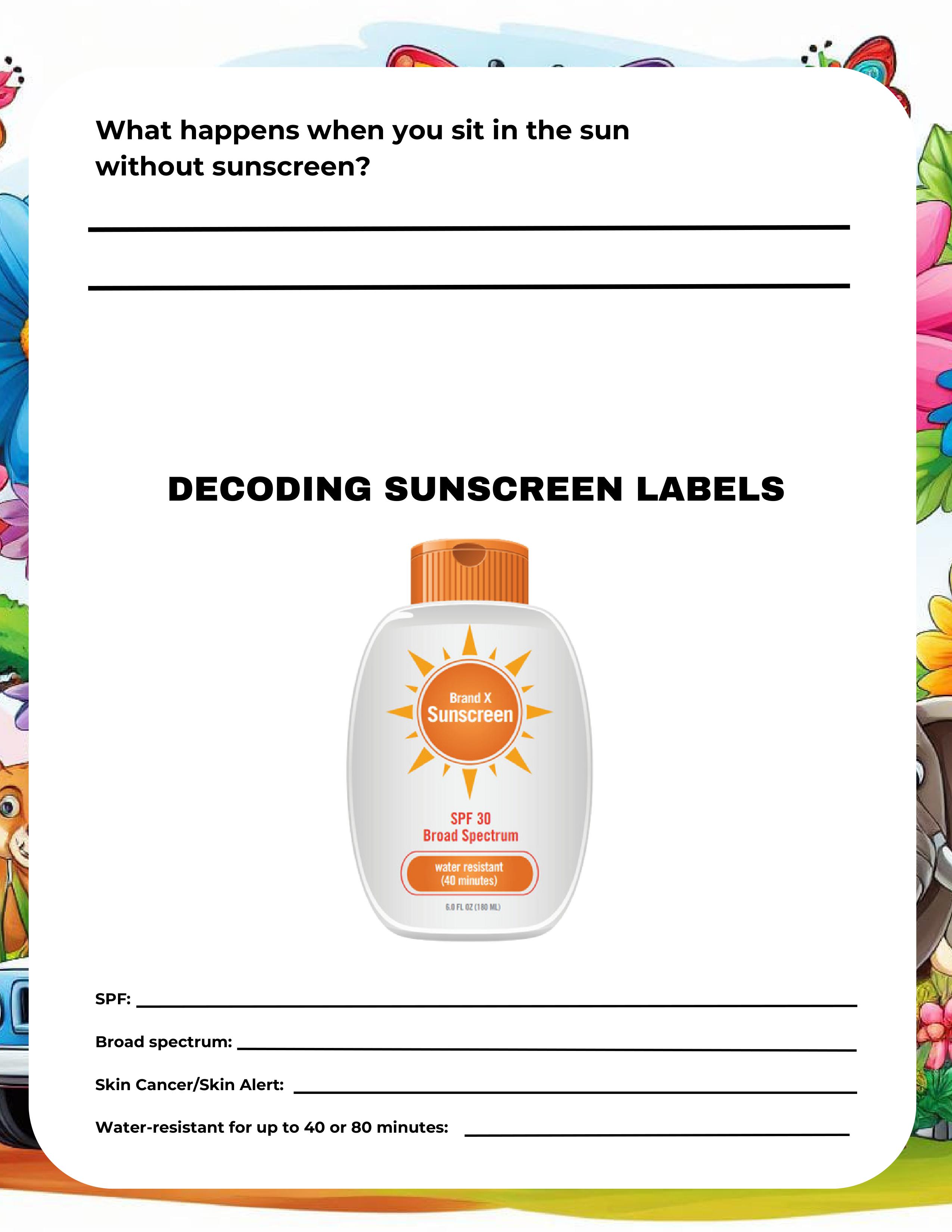 What happens when you sit in the sun without sunscreen?

____

____

DECODING SUNSCREEN LABELS

Brand X
Sunscreen

SPF 30
Broad Spectrum

water resistant
(40 minutes)

6.0 FL OZ (180 ML)

SPF: ____

Broad spectrum: ____

Skin Cancer/Skin Alert: ____

Water-resistant for up to 40 or 80 minutes: ____